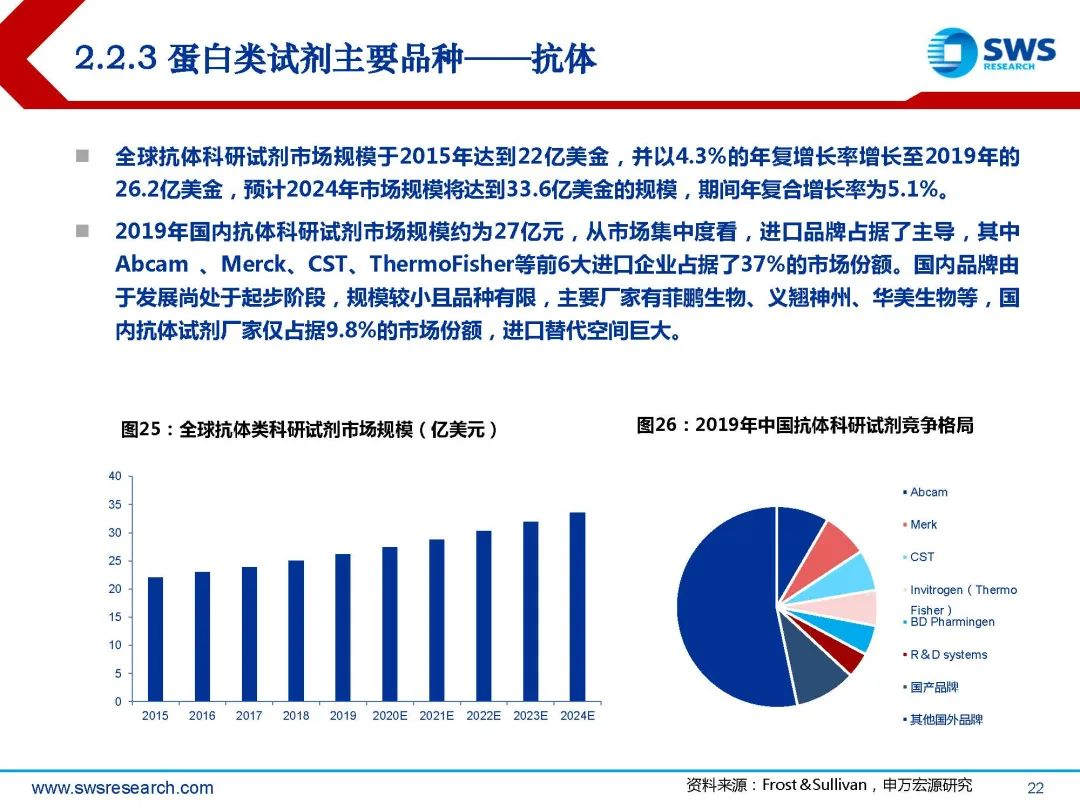 2.2.3 蛋白类试剂主要品种——抗体

SWS RESEARCH

■ 全球抗体科研试剂市场规模于2015年达到22亿美金，并以4.3%的年复增长率增长至2019年的26.2亿美金，预计2024年市场规模将达到33.6亿美金的规模，期间年复合增长率为5.1%。

■ 2019年国内抗体科研试剂市场规模约为27亿元，从市场集中度看，进口品牌占据了主导，其中Abcam 、Merck、CST、ThermoFisher等前6大进口企业占据了37%的市场份额。国内品牌由于发展尚处于起步阶段，规模较小且品种有限，主要厂家有菲鹏生物、义翘神州、华美生物等，国内抗体试剂厂家仅占据9.8%的市场份额，进口替代空间巨大。

图25：全球抗体类科研试剂市场规模（亿美元）

40
35
30
25
20
15
10
5
0
2015 2016 2017 2018 2019 2020E 2021E 2022E 2023E 2024E

图26：2019年中国抗体科研试剂竞争格局

Abcam
Merk
CST
Invitrogen（Thermo Fisher）
BD Pharmingen
R＆D systems
国产品牌
其他国外品牌

www.swsresearch.com

资料来源：Frost＆Sullivan，申万宏源研究

22